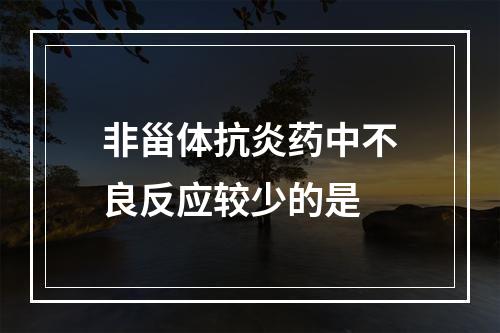 非甾体抗炎药中不良反应较少的是